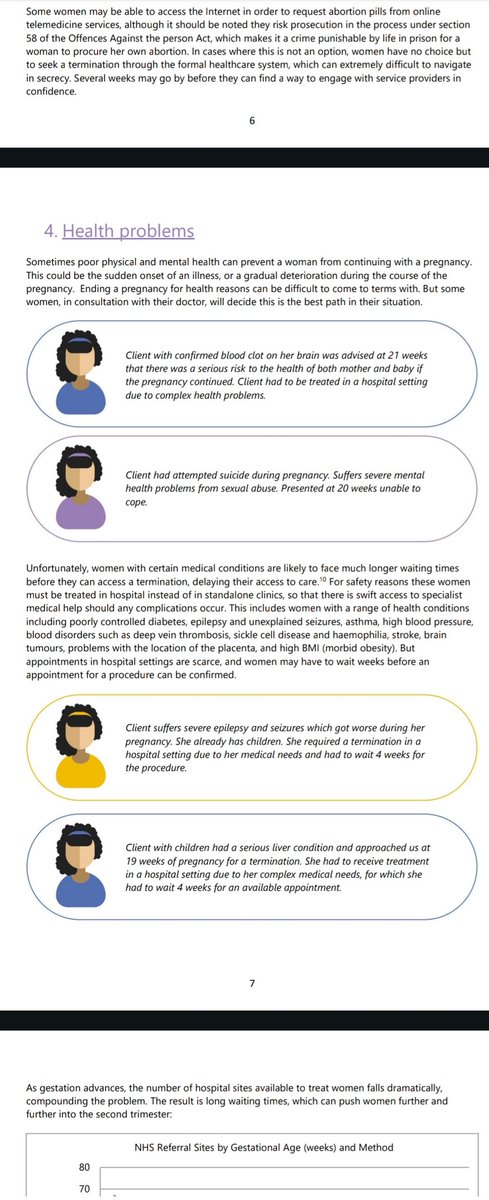 Some women may be able to access the Internet in order to request abortion pills from online telemedicine services, although it should be noted they risk prosecution in the process under section 58 of the Offences Against the person Act, which makes it a crime punishable by life in prison for a woman to procure her own abortion. In cases where this is not an option, women have no choice but to seek a termination through the formal healthcare system, which can extremely difficult to navigate in secrecy. Several weeks may go by before they can find a way to engage with service providers in confidence.

6

4. Health problems

Sometimes poor physical and mental health can prevent a woman from continuing with a pregnancy. This could be the sudden onset of an illness, or a gradual deterioration during the course of the pregnancy. Ending a pregnancy for health reasons can be difficult to come to terms with. But some women, in consultation with their doctor, will decide this is the best path in their situation.

Client with confirmed blood clot on her brain was advised at 21 weeks that there was a serious risk to the health of both mother and baby if the pregnancy continued. Client had to be treated in a hospital setting due to complex health problems.

Client had attempted suicide during pregnancy. Suffers severe mental health problems from sexual abuse. Presented at 20 weeks unable to cope.

Unfortunately, women with certain medical conditions are likely to face much longer waiting times before they can access a termination, delaying their access to care.$^{10}$ For safety reasons these women must be treated in hospital instead of in standalone clinics, so that there is swift access to specialist medical help should any complications occur. This includes women with a range of health conditions including poorly controlled diabetes, epilepsy and unexplained seizures, asthma, high blood pressure, blood disorders such as deep vein thrombosis, sickle cell disease and haemophilia, stroke, brain tumours, problems with the location of the placenta, and high BMI (morbid obesity). But appointments in hospital settings are scarce, and women may have to wait weeks before an appointment for a procedure can be confirmed.

Client suffers severe epilepsy and seizures which got worse during her pregnancy. She already has children. She required a termination in a hospital setting due to her medical needs and had to wait 4 weeks for the procedure.

Client with children had a serious liver condition and approached us at 19 weeks of pregnancy for a termination. She had to receive treatment in a hospital setting due to her complex medical needs, for which she had to wait 4 weeks for an available appointment.

7

As gestation advances, the number of hospital sites available to treat women falls dramatically, compounding the problem. The result is long waiting times, which can push women further and further into the second trimester:

NHS Referral Sites by Gestational Age (weeks) and Method

80

70